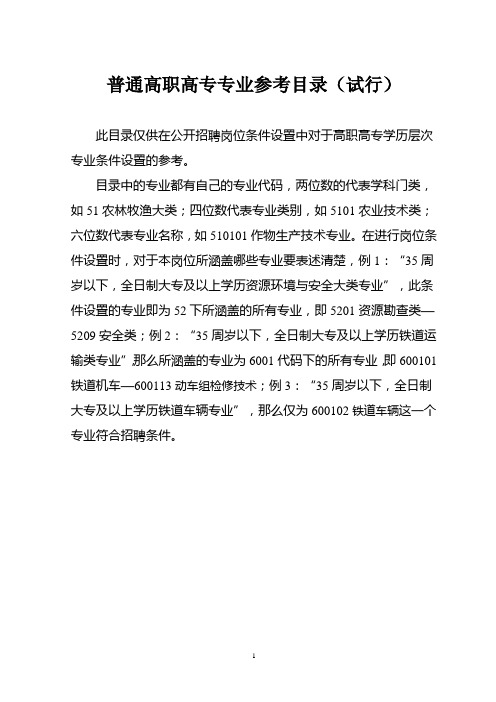 普通高职高专专业参考目录（试行）

此目录仅供在公开招聘岗位条件设置中对于高职高专学历层次专业条件设置的参考。

目录中的专业都有自己的专业代码，两位数的代表学科门类，如 51 农林牧渔大类；四位数代表专业类别，如 5101 农业技术类；六位数代表专业名称，如 510101 作物生产技术专业。在进行岗位条件设置时，对于本岗位所涵盖哪些专业要表述清楚，例 1：“35 周岁以下，全日制大专及以上学历资源环境与安全大类专业”，此条件设置的专业即为 52 下所涵盖的所有专业，即 5201 资源勘查类—5209 安全类；例 2：“35 周岁以下，全日制大专及以上学历铁道运输类专业”,那么所涵盖的专业为 6001 代码下的所有专业,即 600101 铁道机车—600113 动车组检修技术；例 3：“35 周岁以下，全日制大专及以上学历铁道车辆专业”，那么仅为 600102 铁道车辆这一个专业符合招聘条件。

1